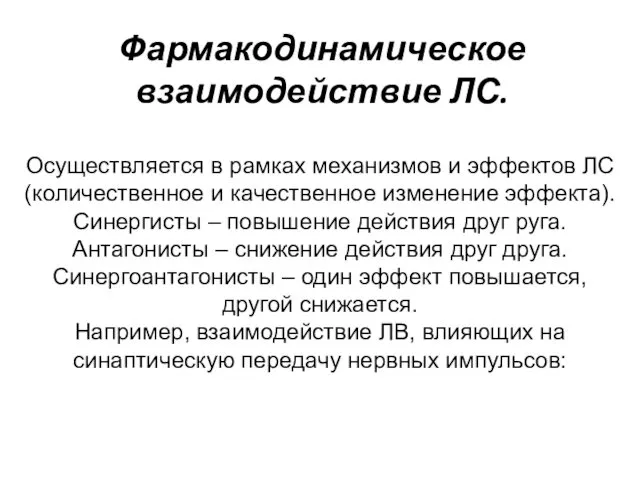 Фармакодинамическое взаимодействие ЛС.

Осуществляется в рамках механизмов и эффектов ЛС (количественное и качественное изменение эффекта).
Синергисты – повышение действия друг руга.
Антагонисты – снижение действия друг друга.
Синергоантагонисты – один эффект повышается, другой снижается.
Например, взаимодействие ЛВ, влияющих на синаптическую передачу нервных импульсов: